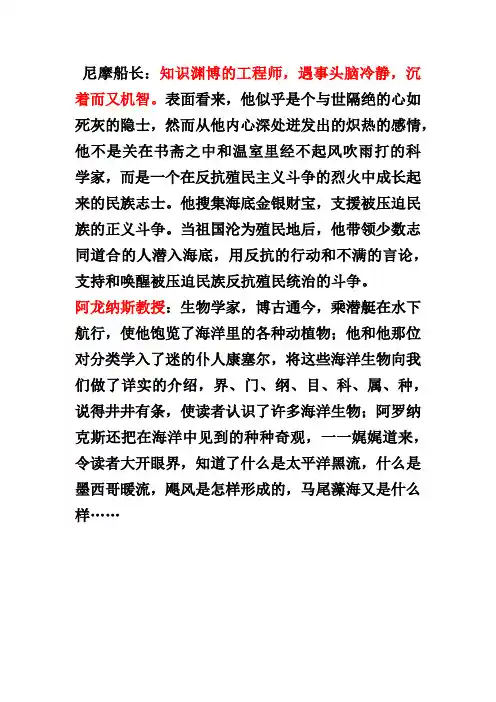 尼摩船长：知识渊博的工程师，遇事头脑冷静，沉着而又机智。表面看来，他似乎是个与世隔绝的心如死灰的隐士，然而从他内心深处迸发出的炽热的感情，他不是关在书斋之中和温室里经不起风吹雨打的科学家，而是一个在反抗殖民主义斗争的烈火中成长起来的民族志士。他搜集海底金银财宝，支援被压迫民族的正义斗争。当祖国沦为殖民地后，他带领少数志同道合的人潜入海底，用反抗的行动和不满的言论，支持和唤醒被压迫民族反抗殖民统治的斗争。

阿龙纳斯教授：生物学家，博古通今，乘潜艇在水下航行，使他饱览了海洋里的各种动植物；他和他那位对分类学入了迷的仆人康塞尔，将这些海洋生物向我们做了详实的介绍，界、门、纲、目、科、属、种，说得井井有条，使读者认识了许多海洋生物；阿罗纳克斯还把在海洋中见到的种种奇观，一一娓娓道来，令读者大开眼界，知道了什么是太平洋黑流，什么是墨西哥暖流，飓风是怎样形成的，马尾藻海又是什么样……